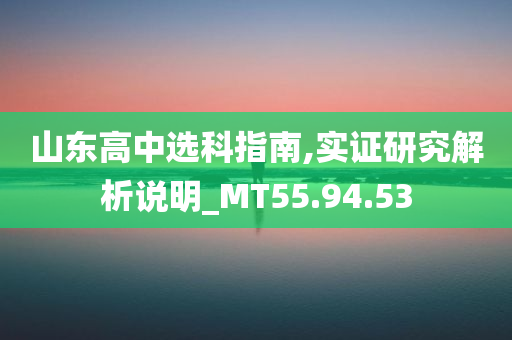 山东高中选科指南,实证研究解析说明_MT55.94.53